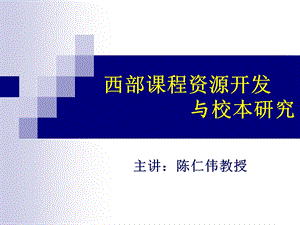 西部课程资源开发
与校本研究

主讲：陈仁伟教授